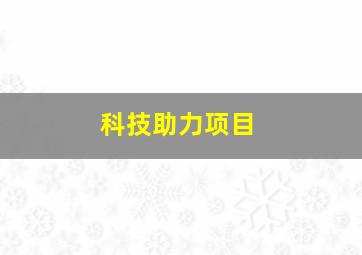 科技助力项目